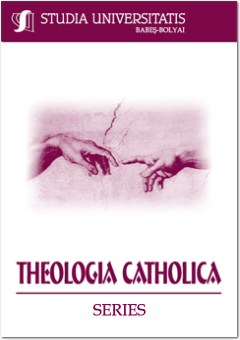 STUDIA UNIVERSITATIS
BABEŞ-BOLYAI

THEOLOGIA CATHOLICA

SERIES